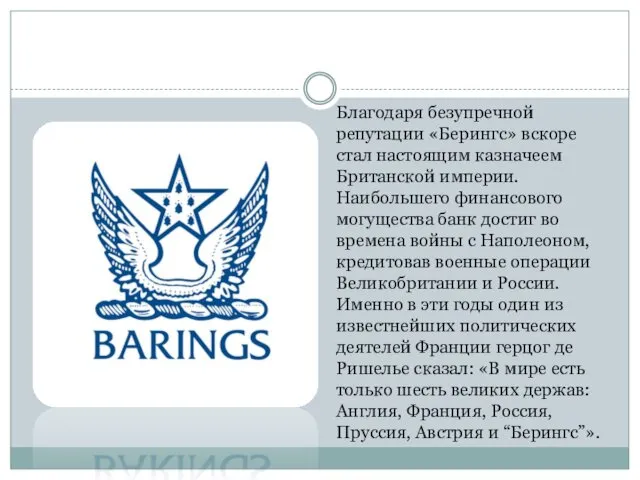 BARINGS

Благодаря безупречной репутации «Берингс» вскоре стал настоящим казначеем Британской империи. Наибольшего финансового могущества банк достиг во времена войны с Наполеоном, кредитовав военные операции Великобритании и России. Именно в эти годы один из известнейших политических деятелей Франции герцог де Ришелье сказал: «В мире есть только шесть великих держав: Англия, Франция, Россия, Пруссия, Австрия и “Берингс”».